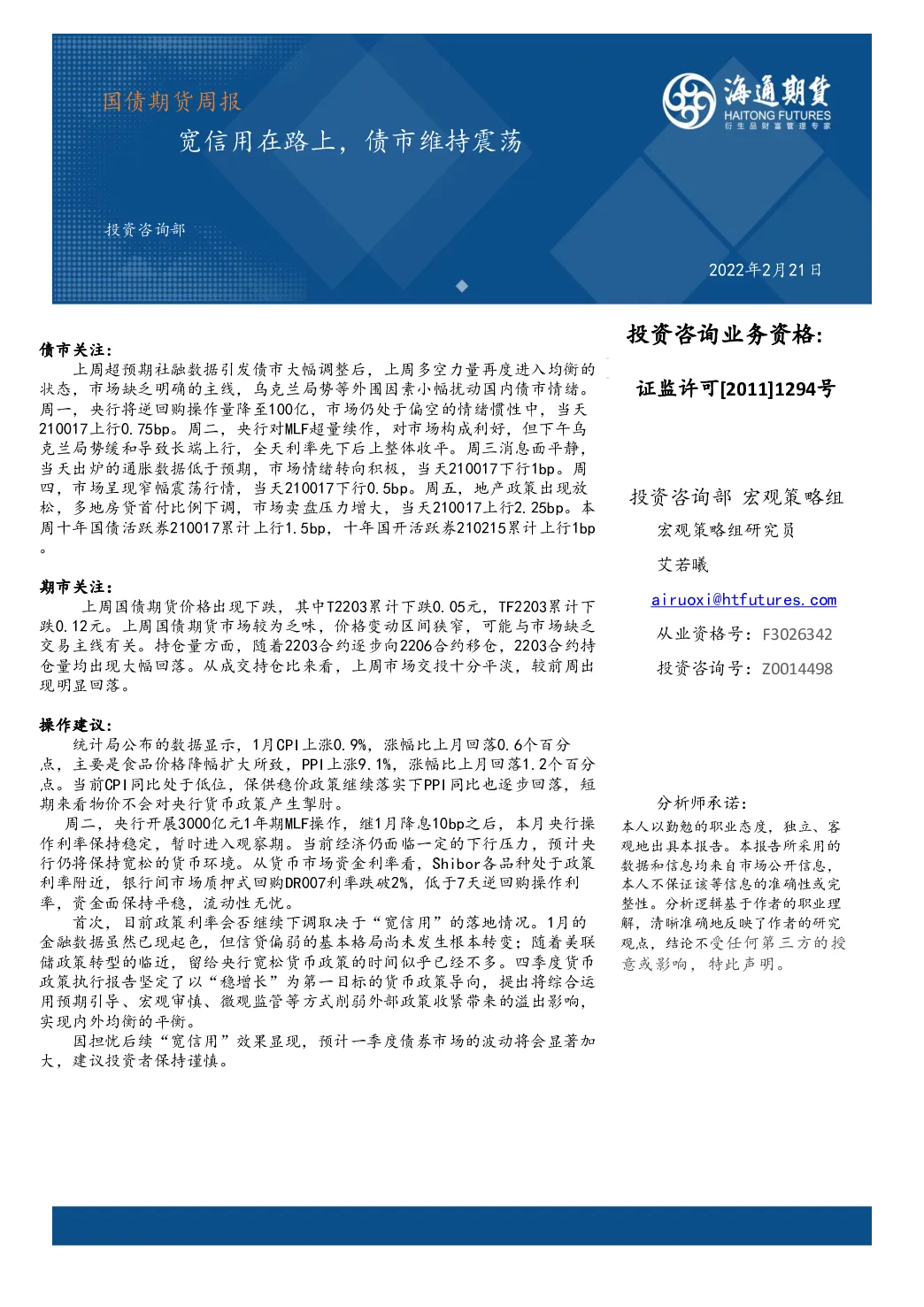 国债期货周报

宽信用在路上，债市维持震荡

海通期货
HAITONG FUTURES
衍生品财富管理专家

投资咨询部

2022年2月21日

债市关注：

上周超预期社融数据引发债市大幅调整后，上周多空力量再度进入均衡的状态，市场缺乏明确的主线，乌克兰局势等外围因素小幅扰动国内债市情绪。周一，央行将逆回购操作量降至100亿，市场仍处于偏空的情绪惯性中，当天210017上行0.75bp。周二，央行对MLF超量续作，对市场构成利好，但下午乌克兰局势缓和导致长端上行，全天利率先下后上整体收平。周三消息面平静，当天出炉的通胀数据低于预期，市场情绪转向积极，当天210017下行1bp。周四，市场呈现窄幅震荡行情，当天210017下行0.5bp。周五，地产政策出现放松，多地房贷首付比例下调，市场卖盘压力增大，当天210017上行2.25bp。本周十年国债活跃券210017累计上行1.5bp，十年国开活跃券210215累计上行1bp。

期市关注：

上周国债期货价格出现下跌，其中T2203累计下跌0.05元，TF2203累计下跌0.12元。上周国债期货市场较为乏味，价格变动区间狭窄，可能与市场缺乏交易主线有关。持仓量方面，随着2203合约逐步向2206合约移仓，2203合约持仓量均出现大幅回落。从成交持仓比来看，上周市场交投十分平淡，较前周出现明显回落。

操作建议：

统计局公布的数据显示，1月CPI上涨0.9%，涨幅比上月回落0.6个百分点，主要是食品价格降幅扩大所致，PPI上涨9.1%，涨幅比上月回落1.2个百分点。当前CPI同比处于低位，保供稳价政策继续落实下PPI同比也逐步回落，短期来看物价不会对央行货币政策产生掣肘。

周二，央行开展3000亿元1年期MLF操作，继1月降息10bp之后，本月央行操作利率保持稳定，暂时进入观察期。当前经济仍面临一定的下行压力，预计央行仍将保持宽松的货币环境。从货币市场资金利率看，Shibor各品种处于政策利率附近，银行间市场质押式回购DR007利率跌破2%，低于7天逆回购操作利率，资金面保持平稳，流动性无忧。

首次，目前政策利率会否继续下调取决于“宽信用”的落地情况。1月的金融数据虽然已现起色，但信贷偏弱的基本格局尚未发生根本转变；随着美联储政策转型的临近，留给央行宽松货币政策的时间似乎已经不多。四季度货币政策执行报告坚定了以“稳增长”为第一目标的货币政策导向，提出将综合运用预期引导、宏观审慎、微观监管等方式削弱外部政策收紧带来的溢出影响，实现内外均衡的平衡。

因担忧后续“宽信用”效果显现，预计一季度债券市场的波动将会显著加大，建议投资者保持谨慎。

投资咨询业务资格：

证监许可[2011]1294号

投资咨询部 宏观策略组

宏观策略组研究员

艾若曦

airuoxi@htfutures.com

从业资格号：F3026342

投资咨询号：Z0014498

分析师承诺：

本人以勤勉的职业态度，独立、客观地出具本报告。本报告所采用的数据和信息均来自市场公开信息，本人不保证该等信息的准确性或完整性。分析逻辑基于作者的职业理解，清晰准确地反映了作者的研究观点，结论不受任何第三方的授意或影响，特此声明。